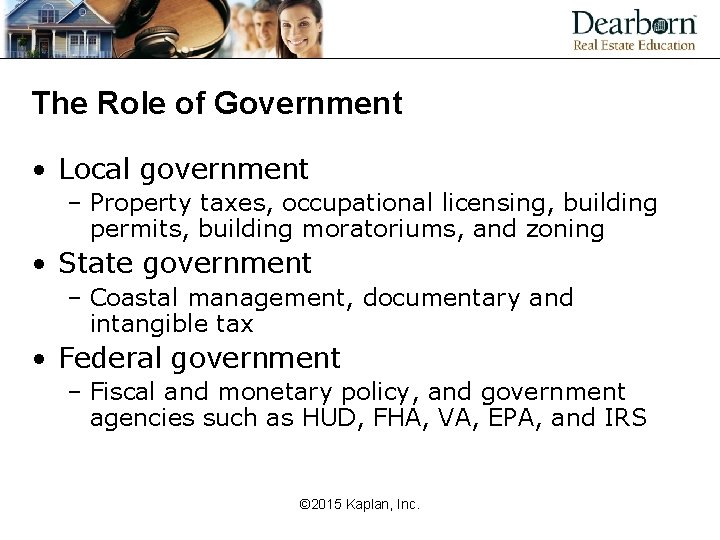 Dearborn
Real Estate Education

The Role of Government

• Local government
– Property taxes, occupational licensing, building permits, building moratoriums, and zoning

• State government
– Coastal management, documentary and intangible tax

• Federal government
– Fiscal and monetary policy, and government agencies such as HUD, FHA, VA, EPA, and IRS

©2015 Kaplan, Inc.